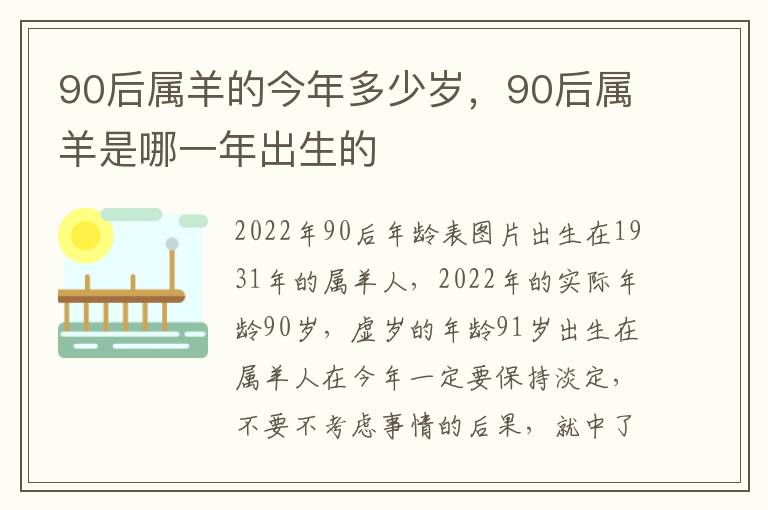 90后属羊的今年多少岁，90后属羊是哪一年出生的

2022年90后年龄表图片出生在1931年的属羊人，2022年的实际年龄90岁，虚岁的年龄91岁出生在属羊人在今年一定要保持淡定，不要不考虑事情的后果，就中了